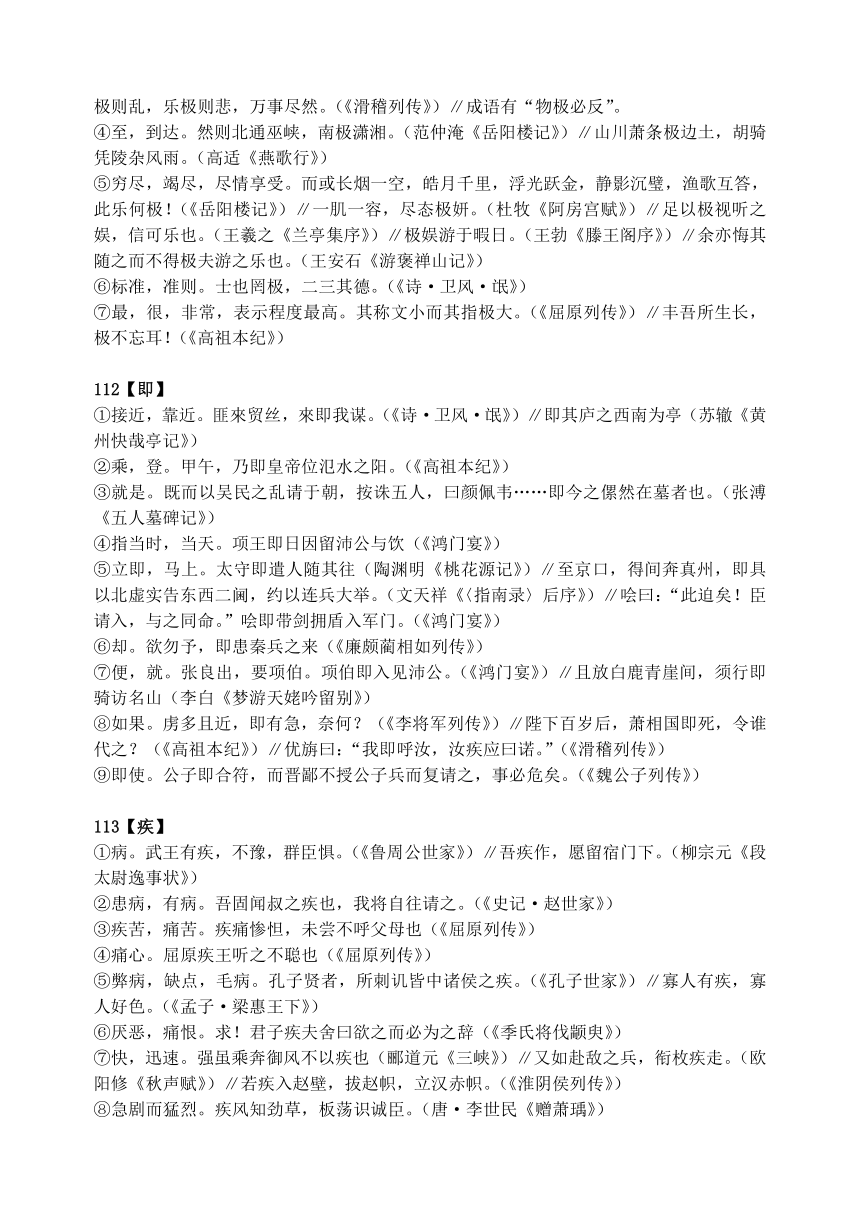 极则乱，乐极则悲，万事尽然。(《滑稽列传》)∥成语有“物极必反”。
④至，到达。然则北通巫峡，南极潇湘。(范仲淹《岳阳楼记》)∥山川萧条极边土，胡骑凭陵杂风雨。(高适《燕歌行》)
⑤穷尽，竭尽，尽情享受。而或长烟一空，皓月千里，浮光跃金，静影沉璧，渔歌互答，此乐何极！(《岳阳楼记》)∥一肌一容，尽态极妍。(杜牧《阿房宫赋》)∥足以极视听之娱，信可乐也。(王羲之《兰亭集序》)∥极娱游于暇日。(王勃《滕王阁序》)∥余亦悔其随之而不得极夫游之乐也。(王安石《游褒禅山记》)
⑥标准，准则。士也罔极，二三其德。(《诗·卫风·氓》)
⑦最，很，非常，表示程度最高。其称文小而其指极大。(《屈原列传》)∥丰吾所生长，极不忘耳！(《高祖本纪》)

112【即】
①接近，靠近。匪来贸丝，来即我谋。(《诗·卫风·氓》)∥即其庐之西南为亭(苏辙《黄州快哉亭记》)
②乘，登。甲午，乃即皇帝位汜水之阳。(《高祖本纪》)
③就是。既而以吴民之乱请于朝，按诛五人，曰颜佩韦……即今之傫然在墓者也。(张溥《五人墓碑记》)
④指当时，当天。项王即日因留沛公与饮(《鸿门宴》)
⑤立即，马上。太守即遣人随其往(陶渊明《桃花源记》)∥至京口，得间奔真州，即具以北虚实告东西二阃，约以连兵大举。(文天祥《〈指南录〉后序》)∥哙曰：“此迫矣！臣请入，与之同命。”哙即带剑拥盾入军门。(《鸿门宴》)
⑥却。欲勿予，即患秦兵之来(《廉颇蔺相如列传》)
⑦便，就。张良出，要项伯。项伯即入见沛公。(《鸿门宴》)∥且放白鹿青崖间，须行即骑访名山(李白《梦游天姥吟留别》)
⑧如果。虏多且近，即有急，奈何？(《李将军列传》)∥陛下百岁后，萧相国即死，令谁代之？(《高祖本纪》)∥优旃曰：“我即呼汝，汝疾应曰诺。”(《滑稽列传》)
⑨即使。公子即合符，而晋鄙不授公子兵而复请之，事必危矣。(《魏公子列传》)

113【疾】
①病。武王有疾，不豫，群臣惧。(《鲁周公世家》)∥吾疾作，愿留宿门下。(柳宗元《段太尉逸事状》)
②患病，有病。吾固闻叔之疾也，我将自往请之。(《史记·赵世家》)
③疾苦，痛苦。疾痛惨怛，未尝不呼父母也(《屈原列传》)
④痛心。屈原疾王听之不聪也(《屈原列传》)
⑤弊病，缺点，毛病。孔子贤者，所刺讥皆中诸侯之疾。(《孔子世家》)∥寡人有疾，寡人好色。(《孟子·梁惠王下》)
⑥厌恶，痛恨。求！君子疾夫舍曰欲之而必为之辞(《季氏将伐颛臾》)
⑦快，迅速。强虽乘奔御风不以疾也(郦道元《三峡》)∥又如赴敌之兵，衔枚疾走。(欧阳修《秋声赋》)∥若疾入赵壁，拔赵帜，立汉赤帜。(《淮阴侯列传》)
⑧急剧而猛烈。疾风知劲草，板荡识诚臣。(唐·李世民《赠萧瑀》)